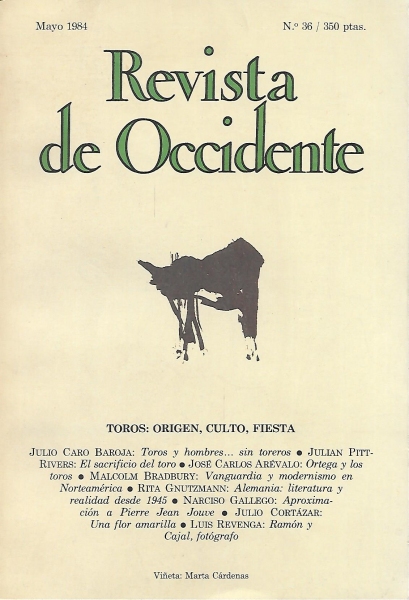 Mayo 1984

N.º 36 / 350 ptas.

Revista de Occidente

TOROS: ORIGEN, CULTO, FIESTA

JULIO CARO BAROJA: Toros y hombres... sin toreros ● JULIAN PITT-RIVERS: El sacrificio del toro ● JOSÉ CARLOS ARÉVALO: Ortega y los toros ● MALCOLM BRADBURY: Vanguardia y modernismo en Norteamérica ● RITA GNUTZMANN: Alemania: literatura y realidad desde 1945 ● NARCISO GALLEGO: Aproximación a Pierre Jean Jouve ● JULIO CORTÁZAR: Una flor amarilla ● LUIS REVENGA: Ramón y Cajal, fotógrafo

Viñeta: Marta Cárdenas